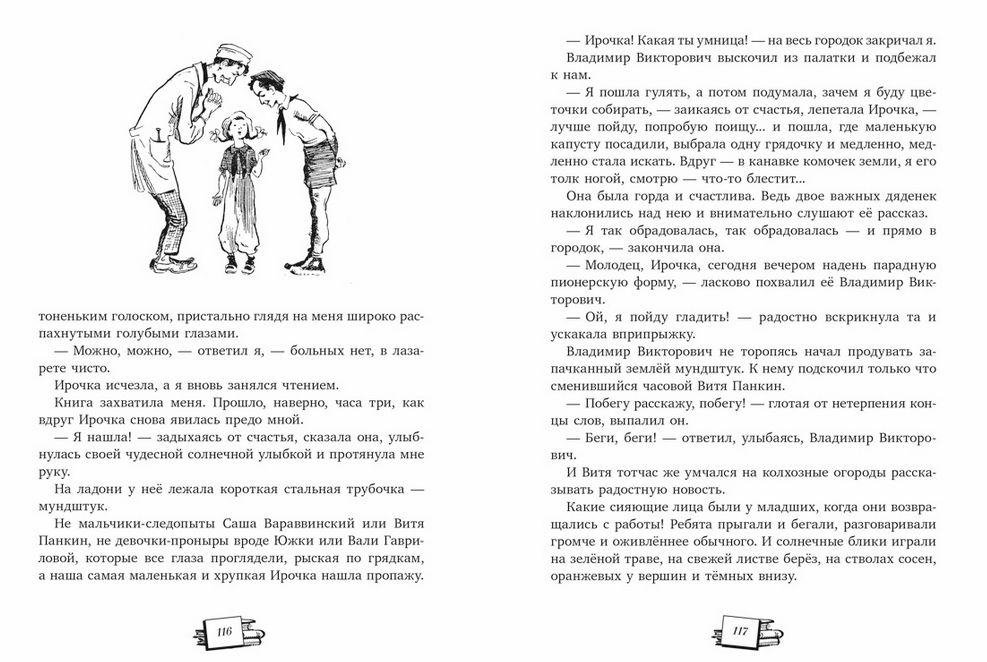 тоненьким голоском, пристально глядя на меня широко распахнутыми голубыми глазами.

— Можно, можно, — ответил я, — больных нет, в лазарете чисто.

Ирочка исчезла, а я вновь занялся чтением.

Книга захватила меня. Прошло, наверно, часа три, как вдруг Ирочка снова явилась предо мной.

— Я нашла! — задыхаясь от счастья, сказала она, улыбнулась своей чудесной солнечной улыбкой и протянула мне руку.

На ладони у неё лежала короткая стальная трубочка — мундштук.

Не мальчики-следопыты Саша Вараввинский или Витя Панкин, не девочки-проныры вроде Южки или Вали Гавриловой, которые все глаза проглядели, рыская по грядкам, а наша самая маленькая и хрупкая Ирочка нашла пропажу.

116

— Ирочка! Какая ты умница! — на весь городок закричал я.

Владимир Викторович выскочил из палатки и подбежал к нам.

— Я пошла гулять, а потом подумала, зачем я буду цветочки собирать, — заикаясь от счастья, лепетала Ирочка, — лучше пойду, попробую поищу... и пошла, где маленькую капусту посадили, выбрала одну грядочку и медленно, медленно стала искать. Вдруг — в канавке комочек земли, я его толк ногой, смотрю — что-то блестит...

Она была горда и счастлива. Ведь двое важных дяденек наклонились над нею и внимательно слушают её рассказ.

— Я так обрадовалась, так обрадовалась — и прямо в городок, — закончила она.

— Молодец, Ирочка, сегодня вечером надень парадную пионерскую форму, — ласково похвалил её Владимир Викторович.

— Ой, я пойду гладить! — радостно вскрикнула та и ускакала вприпрыжку.

Владимир Викторович не торопясь начал продувать запачканный землёй мундштук. К нему подскочил только что сменившийся часовой Витя Панкин.

— Побегу расскажу, побегу! — глотая от нетерпения концы слов, выпалил он.

— Беги, беги! — ответил, улыбаясь, Владимир Викторович.

И Витя тотчас же умчался на колхозные огороды рассказывать радостную новость.

Какие сияющие лица были у младших, когда они возвращались с работы! Ребята прыгали и бегали, разговаривали громче и оживлённее обычного. И солнечные блики играли на зелёной траве, на свежей листве берёз, на стволах сосен, оранжевых у вершин и тёмных внизу.

117